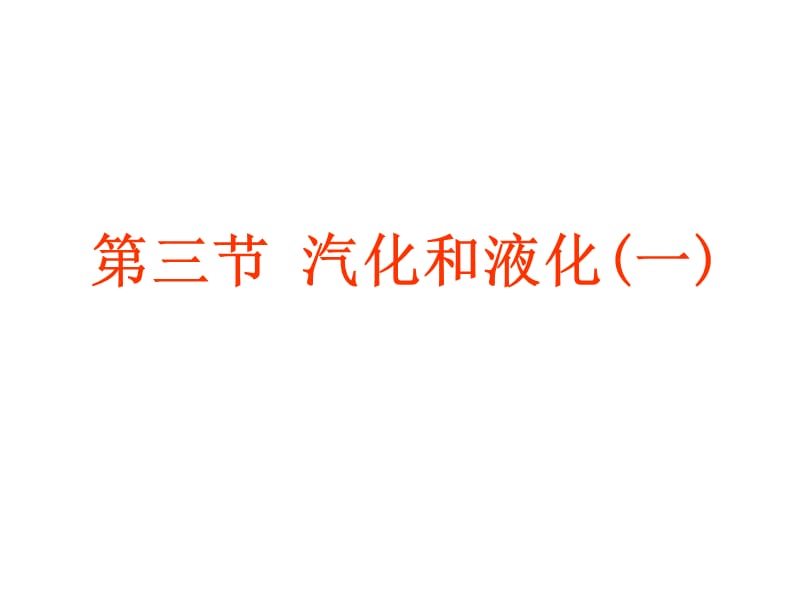 第三节 汽化和液化(一)